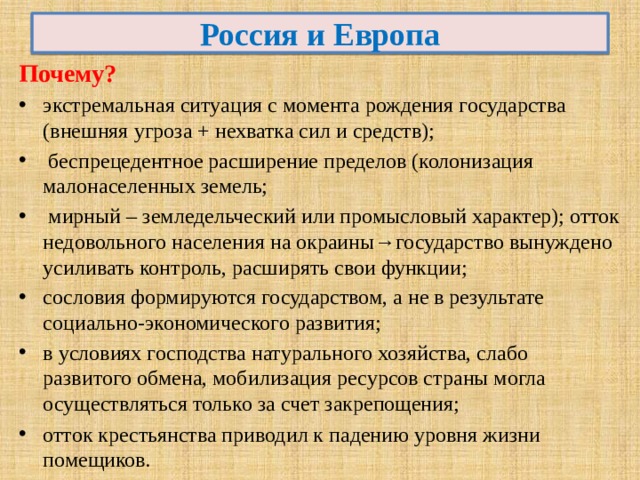 Россия и Европа

Почему?

• экстремальная ситуация с момента рождения государства (внешняя угроза + нехватка сил и средств);

• беспрецедентное расширение пределов (колонизация малонаселенных земель;

• мирный – земледельческий или промысловый характер); отток недовольного населения на окраины→государство вынуждено усиливать контроль, расширять свои функции;

• сословия формируются государством, а не в результате социально-экономического развития;

• в условиях господства натурального хозяйства, слабо развитого обмена, мобилизация ресурсов страны могла осуществляться только за счет закрепощения;

• отток крестьянства приводил к падению уровня жизни помещиков.